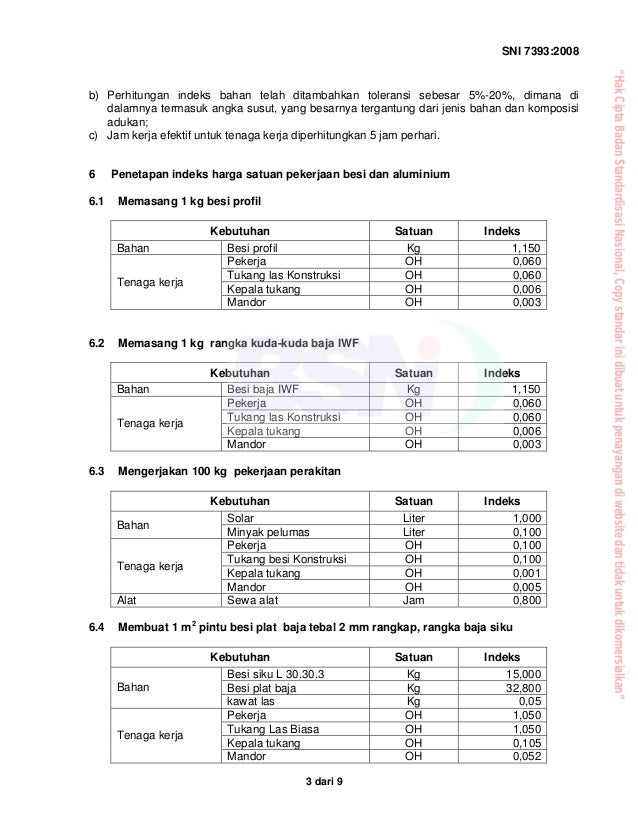 SNI 7393:2008

b) Perhitungan indeks bahan telah ditambahkan toleransi sebesar 5%-20%, dimana di dalamnya termasuk angka susut, yang besarnya tergantung dari jenis bahan dan komposisi adukan;
c) Jam kerja efektif untuk tenaga kerja diperhitungkan 5 jam perhari.

6 Penetapan indeks harga satuan pekerjaan besi dan aluminium

6.1 Memasang 1 kg besi profil

| Kebutuhan | | Satuan | Indeks |
|---|---|---|---|
| Bahan | Besi profil | Kg | 1,150 |
| Tenaga kerja | Pekerja | OH | 0,060 |
| | Tukang las Konstruksi | OH | 0,060 |
| | Kepala tukang | OH | 0,006 |
| | Mandor | OH | 0,003 |

6.2 Memasang 1 kg rangka kuda-kuda baja IWF

| Kebutuhan | | Satuan | Indeks |
|---|---|---|---|
| Bahan | Besi baja IWF | Kg | 1,150 |
| Tenaga kerja | Pekerja | OH | 0,060 |
| | Tukang las Konstruksi | OH | 0,060 |
| | Kepala tukang | OH | 0,006 |
| | Mandor | OH | 0,003 |

6.3 Mengerjakan 100 kg pekerjaan perakitan

| Kebutuhan | | Satuan | Indeks |
|---|---|---|---|
| Bahan | Solar | Liter | 1,000 |
| | Minyak pelumas | Liter | 0,100 |
| Tenaga kerja | Pekerja | OH | 0,100 |
| | Tukang besi Konstruksi | OH | 0,100 |
| | Kepala tukang | OH | 0,001 |
| | Mandor | OH | 0,005 |
| Alat | Sewa alat | Jam | 0,800 |

6.4 Membuat 1 $m^2$ pintu besi plat baja tebal 2 mm rangkap, rangka baja siku

| Kebutuhan | | Satuan | Indeks |
|---|---|---|---|
| Bahan | Besi siku L 30.30.3 | Kg | 15,000 |
| | Besi plat baja | Kg | 32,800 |
| | kawat las | Kg | 0,05 |
| Tenaga kerja | Pekerja | OH | 1,050 |
| | Tukang Las Biasa | OH | 1,050 |
| | Kepala tukang | OH | 0,105 |
| | Mandor | OH | 0,052 |

3 dari 9

"Hak Cipta Badan Standardisasi Nasional, Copy standar ini dibuat untuk penayangan di website dan tidak untuk dikomersialkan"